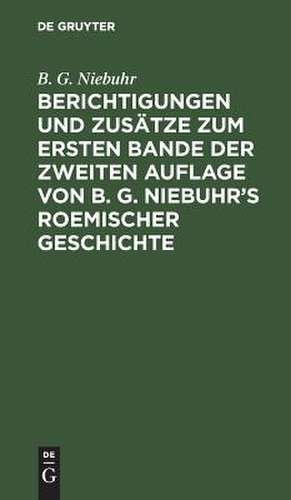 DE GRUYTER

B. G. Niebuhr

BERICHTIGUNGEN UND ZUSÄTZE ZUM ERSTEN BANDE DER ZWEITEN AUFLAGE VON B. G. NIEBUHR'S ROEMISCHER GESCHICHTE

DE
G